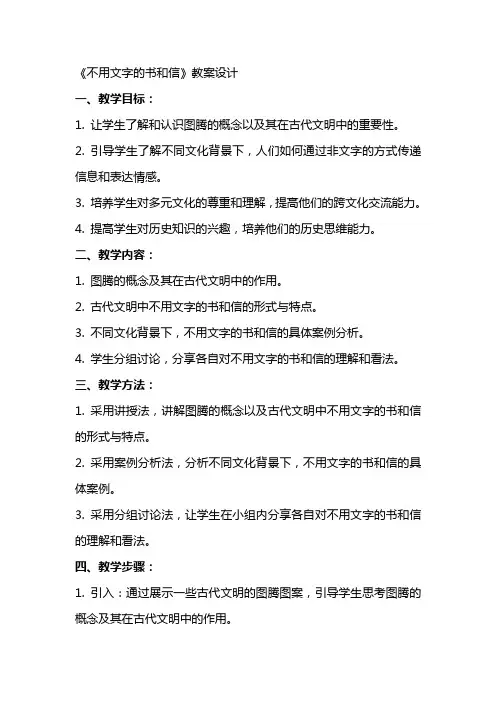 《不用文字的书和信》教案设计

一、教学目标：

1. 让学生了解和认识图腾的概念以及其在古代文明中的重要性。

2. 引导学生了解不同文化背景下，人们如何通过非文字的方式传递信息和表达情感。

3. 培养学生对多元文化的尊重和理解，提高他们的跨文化交流能力。

4. 提高学生对历史知识的兴趣，培养他们的历史思维能力。

二、教学内容：

1. 图腾的概念及其在古代文明中的作用。

2. 古代文明中不用文字的书和信的形式与特点。

3. 不同文化背景下，不用文字的书和信的具体案例分析。

4. 学生分组讨论，分享各自对不用文字的书和信的理解和看法。

三、教学方法：

1. 采用讲授法，讲解图腾的概念以及古代文明中不用文字的书和信的形式与特点。

2. 采用案例分析法，分析不同文化背景下，不用文字的书和信的具体案例。

3. 采用分组讨论法，让学生在小组内分享各自对不用文字的书和信的理解和看法。

四、教学步骤：

1. 引入：通过展示一些古代文明的图腾图案，引导学生思考图腾的概念及其在古代文明中的作用。